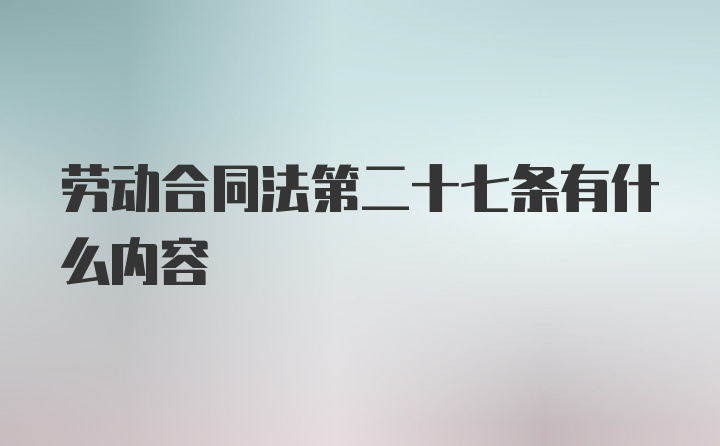 劳动合同法第二十七条有什么内容